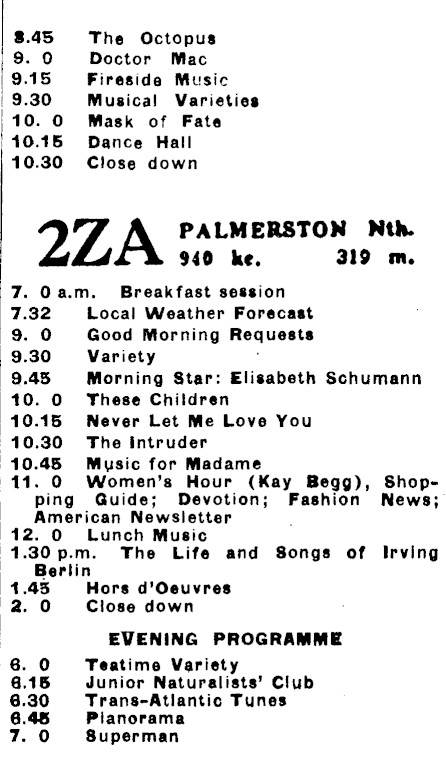 8.45 The Octopus
9. 0 Doctor Mac
9.15 Fireside Music
9.30 Musical Varieties
10. 0 Mask of Fate
10.15 Dance Hall
10.30 Close down

2ZA PALMERSTON Nth.
940 kc. 319 m.

7. 0 a.m. Breakfast session
7.32 Local Weather Forecast
9. 0 Good Morning Requests
9.30 Variety
9.45 Morning Star: Elisabeth Schumann
10. 0 These Children
10.15 Never Let Me Love You
10.30 The Intruder
10.45 Music for Madame
11. 0 Women's Hour (Kay Begg), Shopping Guide; Devotion; Fashion News; American Newsletter
12. 0 Lunch Music
1.30 p.m. The Life and Songs of Irving Berlin
1.45 Hors d'Oeuvres
2. 0 Close down

EVENING PROGRAMME

6. 0 Teatime Variety
6.15 Junior Naturalists' Club
6.30 Trans-Atlantic Tunes
6.45 Pianorama
7. 0 Superman